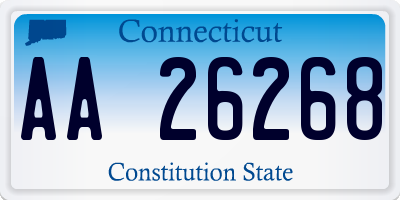 Connecticut

AA 26268

Constitution State